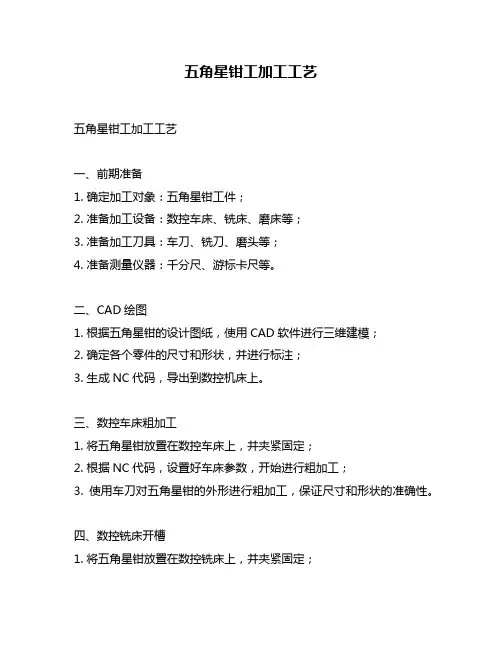 五角星钳工加工工艺

五角星钳工加工工艺

一、前期准备

1. 确定加工对象：五角星钳工件；

2. 准备加工设备：数控车床、铣床、磨床等；

3. 准备加工刀具：车刀、铣刀、磨头等；

4. 准备测量仪器：千分尺、游标卡尺等。

二、CAD 绘图

1. 根据五角星钳的设计图纸，使用 CAD 软件进行三维建模；

2. 确定各个零件的尺寸和形状，并进行标注；

3. 生成 NC 代码，导出到数控机床上。

三、数控车床粗加工

1. 将五角星钳放置在数控车床上，并夹紧固定；

2. 根据 NC 代码，设置好车床参数，开始进行粗加工；

3. 使用车刀对五角星钳的外形进行粗加工，保证尺寸和形状的准确性。

四、数控铣床开槽

1. 将五角星钳放置在数控铣床上，并夹紧固定；